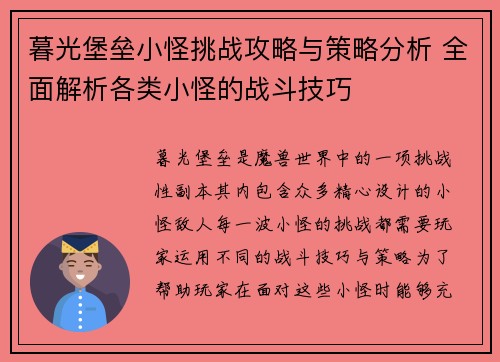 暮光堡垒小怪挑战攻略与策略分析 全面解析各类小怪的战斗技巧

暮光堡垒是魔兽世界中的一项挑战性副本其内包含众多精心设计的小怪敌人每一波小怪的挑战都需要玩家运用不同的战斗技巧与策略为了帮助玩家在面对这些小怪时能够充